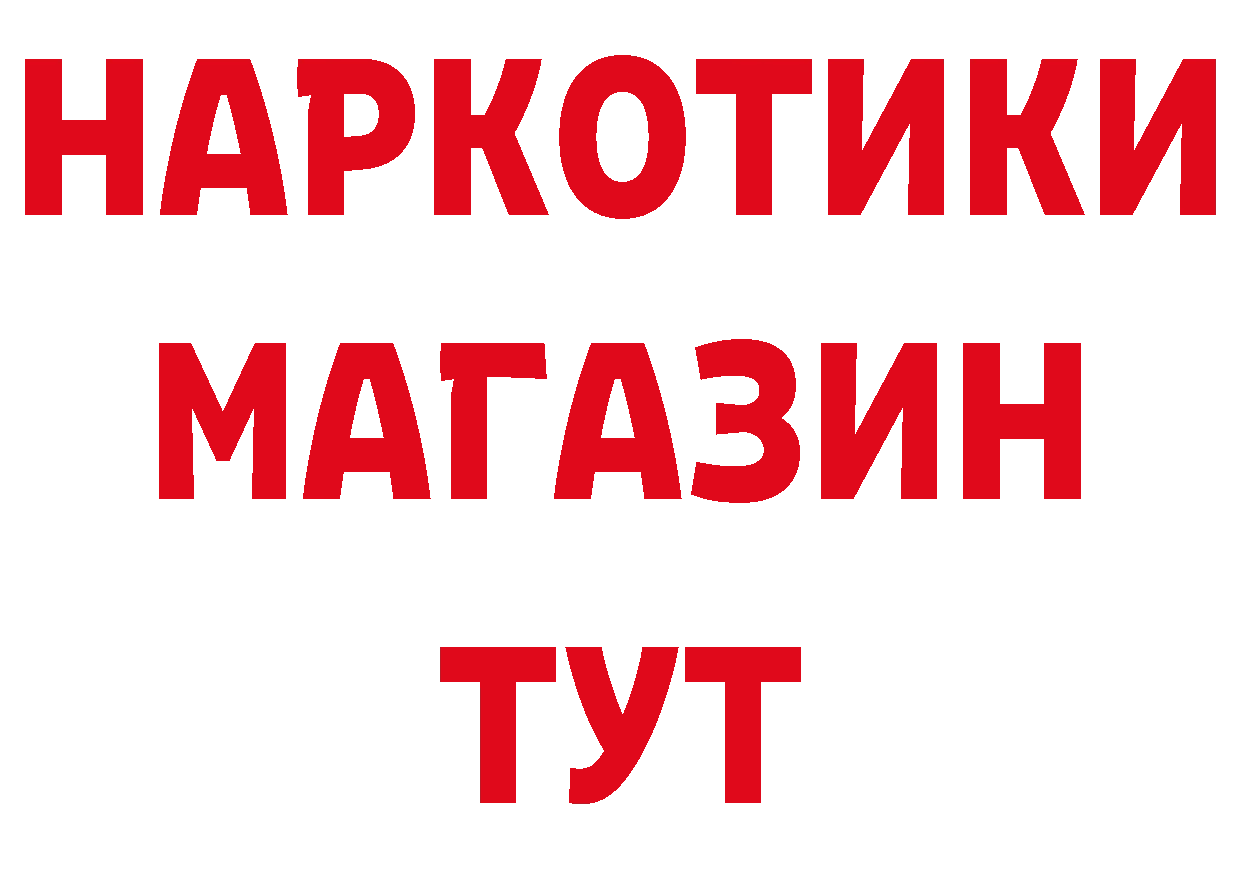 НАРКОТИКИ
МАГАЗИН
ТУТ